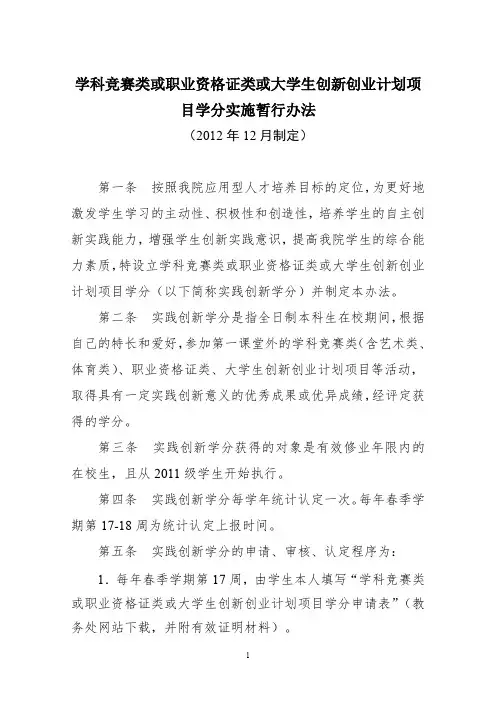 学科竞赛类或职业资格证类或大学生创新创业计划项目学分实施暂行办法

（2012 年 12 月制定）

第一条　按照我院应用型人才培养目标的定位，为更好地激发学生学习的主动性、积极性和创造性，培养学生的自主创新实践能力，增强学生创新实践意识，提高我院学生的综合能力素质，特设立学科竞赛类或职业资格证类或大学生创新创业计划项目学分（以下简称实践创新学分）并制定本办法。

第二条　实践创新学分是指全日制本科生在校期间，根据自己的特长和爱好，参加第一课堂外的学科竞赛类（含艺术类、体育类）、职业资格证类、大学生创新创业计划项目等活动，取得具有一定实践创新意义的优秀成果或优异成绩，经评定获得的学分。

第三条　实践创新学分获得的对象是有效修业年限内的在校生，且从 2011 级学生开始执行。

第四条　实践创新学分每学年统计认定一次。每年春季学期第 17-18 周为统计认定上报时间。

第五条　实践创新学分的申请、审核、认定程序为：

1．每年春季学期第 17 周，由学生本人填写“学科竞赛类或职业资格证类或大学生创新创业计划项目学分申请表”（教务处网站下载，并附有效证明材料）。

1